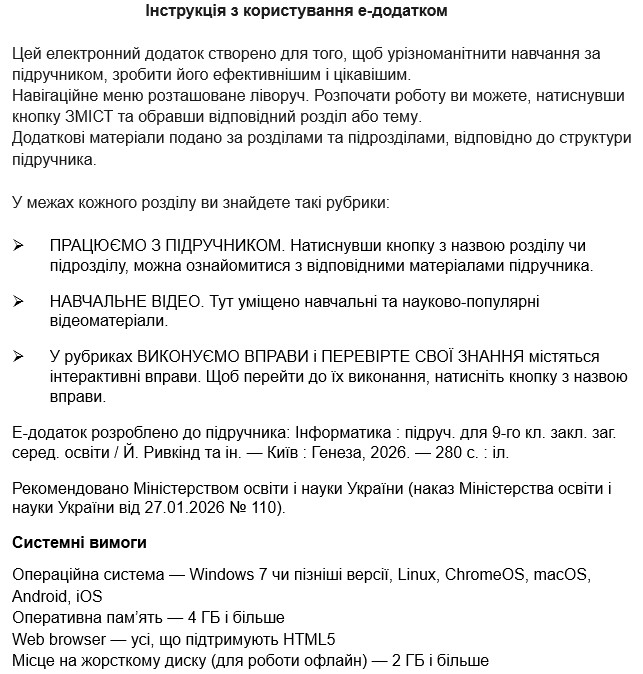 Інструкція з користування е-додатком

Цей електронний додаток створено для того, щоб урізноманітнити навчання за підручником, зробити його ефективнішим і цікавішим.
Навігаційне меню розташоване ліворуч. Розпочати роботу ви можете, натиснувши кнопку ЗМІСТ та обравши відповідний розділ або тему.
Додаткові матеріали подано за розділами та підрозділами, відповідно до структури підручника.

У межах кожного розділу ви знайдете такі рубрики:

➢ ПРАЦЮЄМО З ПІДРУЧНИКОМ. Натиснувши кнопку з назвою розділу чи підрозділу, можна ознайомитися з відповідними матеріалами підручника.

➢ НАВЧАЛЬНЕ ВІДЕО. Тут уміщено навчальні та науково-популярні відеоматеріали.

➢ У рубриках ВИКОНУЄМО ВПРАВИ і ПЕРЕВІРТЕ СВОЇ ЗНАННЯ містяться інтерактивні вправи. Щоб перейти до їх виконання, натисніть кнопку з назвою вправи.

Е-додаток розроблено до підручника: Інформатика : підруч. для 9-го кл. закл. заг. серед. освіти / Й. Ривкінд та ін. — Київ : Генеза, 2026. — 280 с. : іл.

Рекомендовано Міністерством освіти і науки України (наказ Міністерства освіти і науки України від 27.01.2026 № 110).

Системні вимоги

Операційна система — Windows 7 чи пізніші версії, Linux, ChromeOS, macOS, Android, iOS
Оперативна пам'ять — 4 ГБ і більше
Web browser — усі, що підтримують HTML5
Місце на жорсткому диску (для роботи офлайн) — 2 ГБ і більше